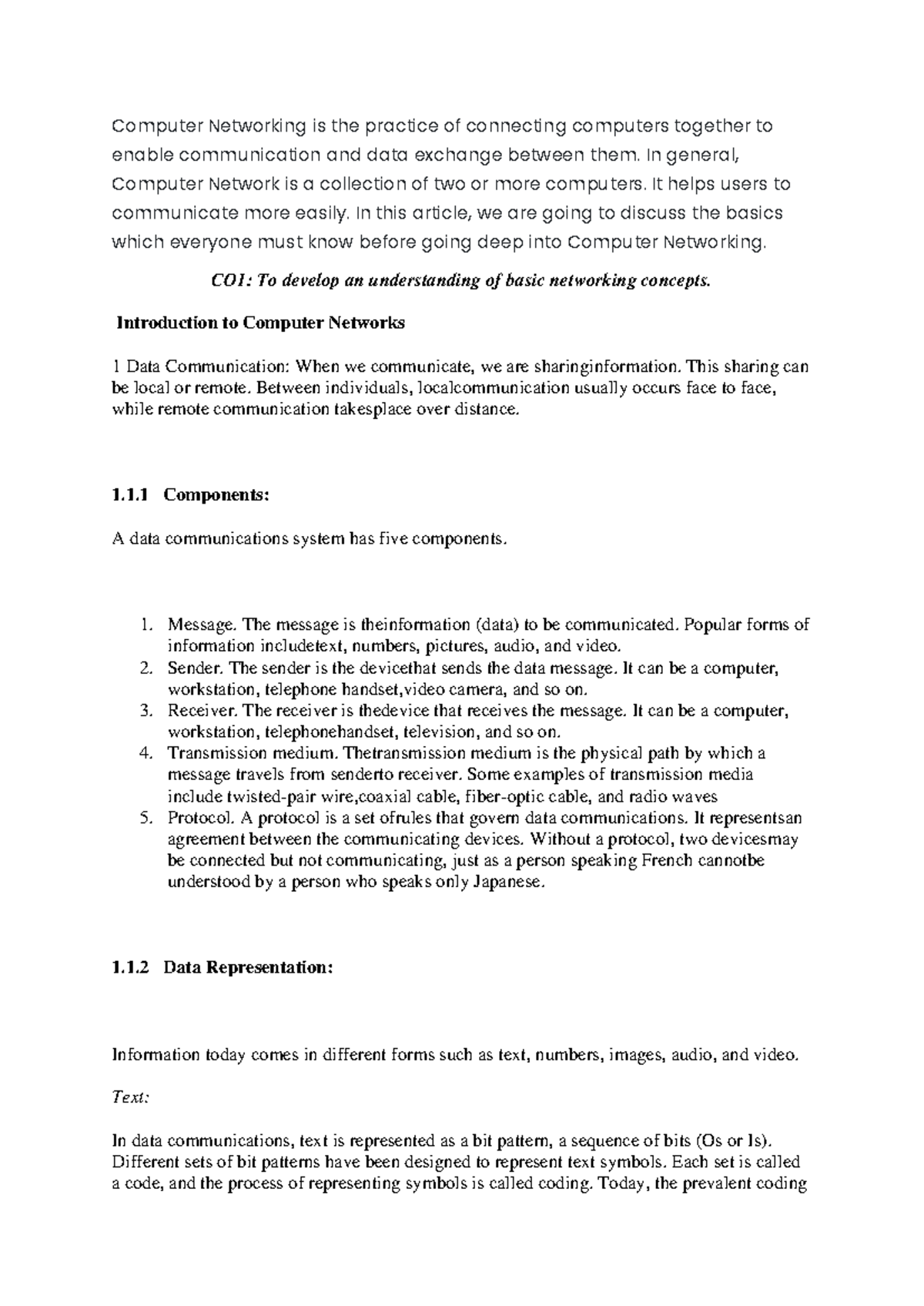 Computer Networking is the practice of connecting computers together to enable communication and data exchange between them. In general, Computer Network is a collection of two or more computers. It helps users to communicate more easily. In this article, we are going to discuss the basics which everyone must know before going deep into Computer Networking.

CO1: To develop an understanding of basic networking concepts.

Introduction to Computer Networks

1 Data Communication: When we communicate, we are sharinginformation. This sharing can be local or remote. Between individuals, localcommunication usually occurs face to face, while remote communication takesplace over distance.

1.1.1 Components:

A data communications system has five components.

1. Message. The message is theinformation (data) to be communicated. Popular forms of information includetext, numbers, pictures, audio, and video.
2. Sender. The sender is the devicethat sends the data message. It can be a computer, workstation, telephone handset,video camera, and so on.
3. Receiver. The receiver is thedevice that receives the message. It can be a computer, workstation, telephonehandset, television, and so on.
4. Transmission medium. Thetransmission medium is the physical path by which a message travels from senderto receiver. Some examples of transmission media include twisted-pair wire,coaxial cable, fiber-optic cable, and radio waves
5. Protocol. A protocol is a set ofrules that govern data communications. It representsan agreement between the communicating devices. Without a protocol, two devicesmay be connected but not communicating, just as a person speaking French cannotbe understood by a person who speaks only Japanese.

1.1.2 Data Representation:

Information today comes in different forms such as text, numbers, images, audio, and video.

Text:

In data communications, text is represented as a bit pattern, a sequence of bits (Os or Is). Different sets of bit patterns have been designed to represent text symbols. Each set is called a code, and the process of representing symbols is called coding. Today, the prevalent coding